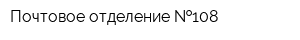 Почтовое отделение №108